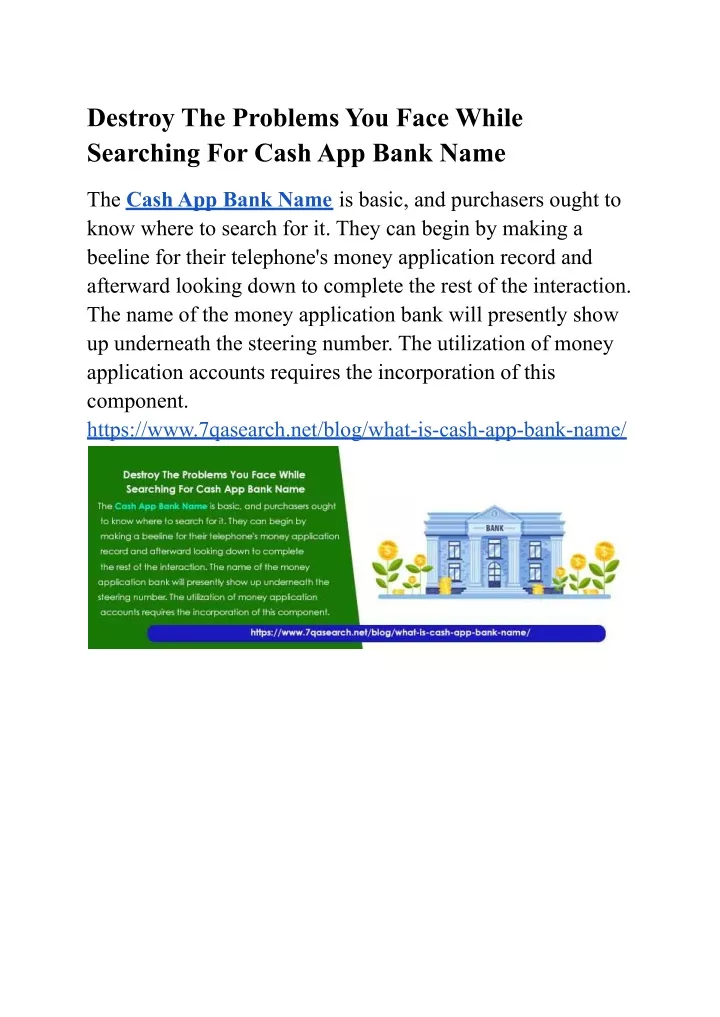 Destroy The Problems You Face While Searching For Cash App Bank Name

The Cash App Bank Name is basic, and purchasers ought to know where to search for it. They can begin by making a beeline for their telephone's money application record and afterward looking down to complete the rest of the interaction. The name of the money application bank will presently show up underneath the steering number. The utilization of money application accounts requires the incorporation of this component.
https://www.7qasearch.net/blog/what-is-cash-app-bank-name/

Destroy The Problems You Face While Searching For Cash App Bank Name

The Cash App Bank Name is basic, and purchasers ought to know where to search for it. They can begin by making a beeline for their telephone's money application record and afterward looking down to complete the rest of the interaction. The name of the money application bank will presently show up underneath the steering number. The utilization of money application accounts requires the incorporation of this component.

BANK

https://www.7qasearch.net/blog/what-is-cash-app-bank-name/